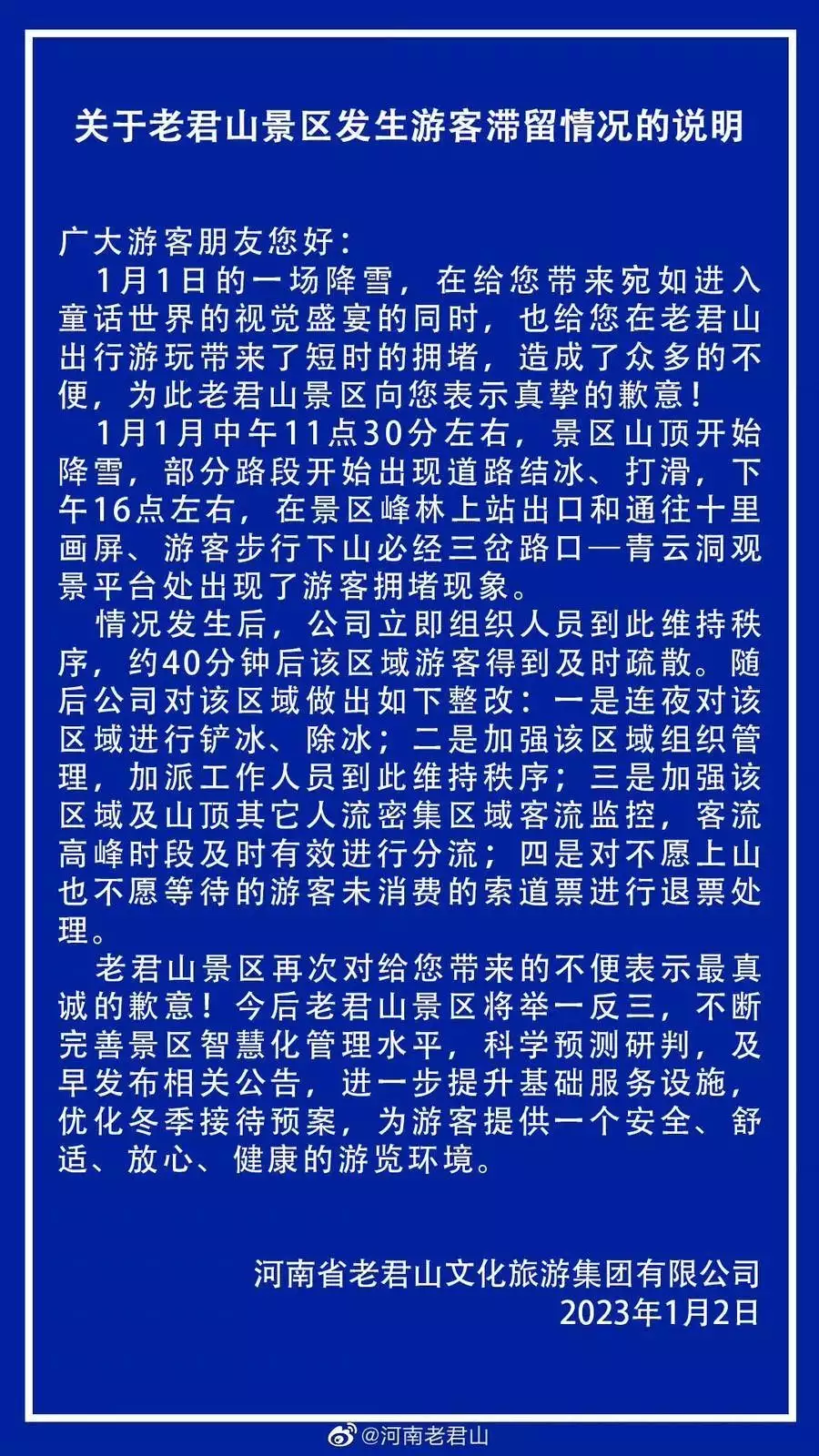 关于老君山景区发生游客滞留情况的说明

广大游客朋友您好：

1月1日的一场降雪，在给您带来宛如进入童话世界的视觉盛宴的同时，也给您在老君山出行游玩带来了短时的拥堵，造成了众多的不便，为此老君山景区向您表示真挚的歉意！

1月1月中午11点30分左右，景区山顶开始降雪，部分路段开始出现道路结冰、打滑，下午16点左右，在景区峰林上站出口和通往十里画屏、游客步行下山必经三岔路口—青云洞观景平台处出现了游客拥堵现象。

情况发生后，公司立即组织人员到此维持秩序，约40分钟后该区域游客得到及时疏散。随后公司对该区域做出如下整改：一是连夜对该区域进行铲冰、除冰；二是加强该区域组织管理，加派工作人员到此维持秩序；三是加强该区域及山顶其它人流密集区域客流监控，客流高峰时段及时有效进行分流；四是对不愿上山也不愿等待的游客未消费的索道票进行退票处理。

老君山景区再次对给您带来的不便表示最真诚的歉意！今后老君山景区将举一反三，不断完善景区智慧化管理水平，科学预测研判，及早发布相关公告，进一步提升基础服务设施，优化冬季接待预案，为游客提供一个安全、舒适、放心、健康的游览环境。

河南省老君山文化旅游集团有限公司
2023年1月2日

@河南老君山